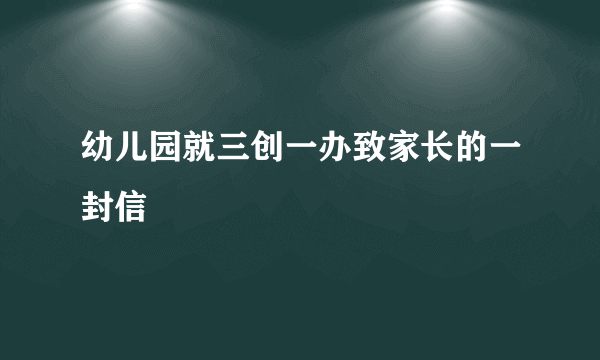 幼儿园就三创一办致家长的一封信